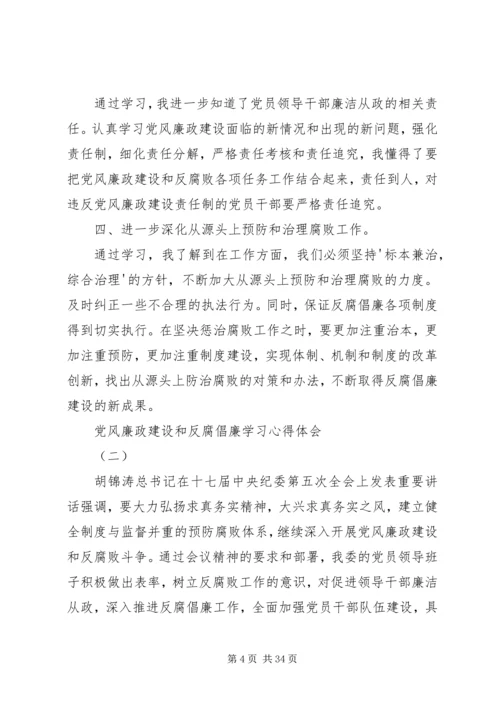 通过学习，我进一步知道了党员领导干部廉洁从政的相关责任。认真学习党风廉政建设面临的新情况和出现的新问题，强化责任制，细化责任分解，严格责任考核和责任追究，我懂得了要把党风廉政建设和反腐败各项任务工作结合起来，责任到人，对违反党风廉政建设责任制的党员干部要严格责任追究。

四、进一步深化从源头上预防和治理腐败工作。

通过学习，我了解到在工作方面，我们必须坚持'标本兼治，综合治理'的方针，不断加大从源头上预防和治理腐败的力度。及时纠正一些不合理的执法行为。同时，保证反腐倡廉各项制度得到切实执行。在坚决惩治腐败工作之时，要更加注重治本，更加注重预防，更加注重制度建设，实现体制、机制和制度的改革创新，找出从源头上防治腐败的对策和办法，不断取得反腐倡廉建设的新成果。

党风廉政建设和反腐倡廉学习心得体会

（二）

胡锦涛总书记在十七届中央纪委第五次全会上发表重要讲话强调，要大力弘扬求真务实精神，大兴求真务实之风，建立健全制度与监督并重的预防腐败体系，继续深入开展党风廉政建设和反腐败斗争。通过会议精神的要求和部署，我委的党员领导班子积极做出表率，树立反腐败工作的意识，对促进领导干部廉洁从政，深入推进反腐倡廉工作，全面加强党员干部队伍建设，具

第 4 页 共 34 页